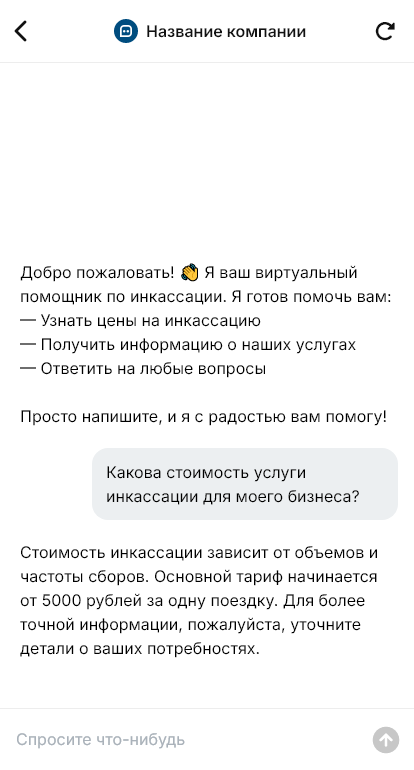 Название компании

Добро пожаловать! 👋 Я ваш виртуальный помощник по инкассации. Я готов помочь вам:
— Узнать цены на инкассацию
— Получить информацию о наших услугах
— Ответить на любые вопросы

Просто напишите, и я с радостью вам помогу!

Какова стоимость услуги инкассации для моего бизнеса?

Стоимость инкассации зависит от объемов и частоты сборов. Основной тариф начинается от 5000 рублей за одну поездку. Для более точной информации, пожалуйста, уточните детали о ваших потребностях.

Спросите что-нибудь